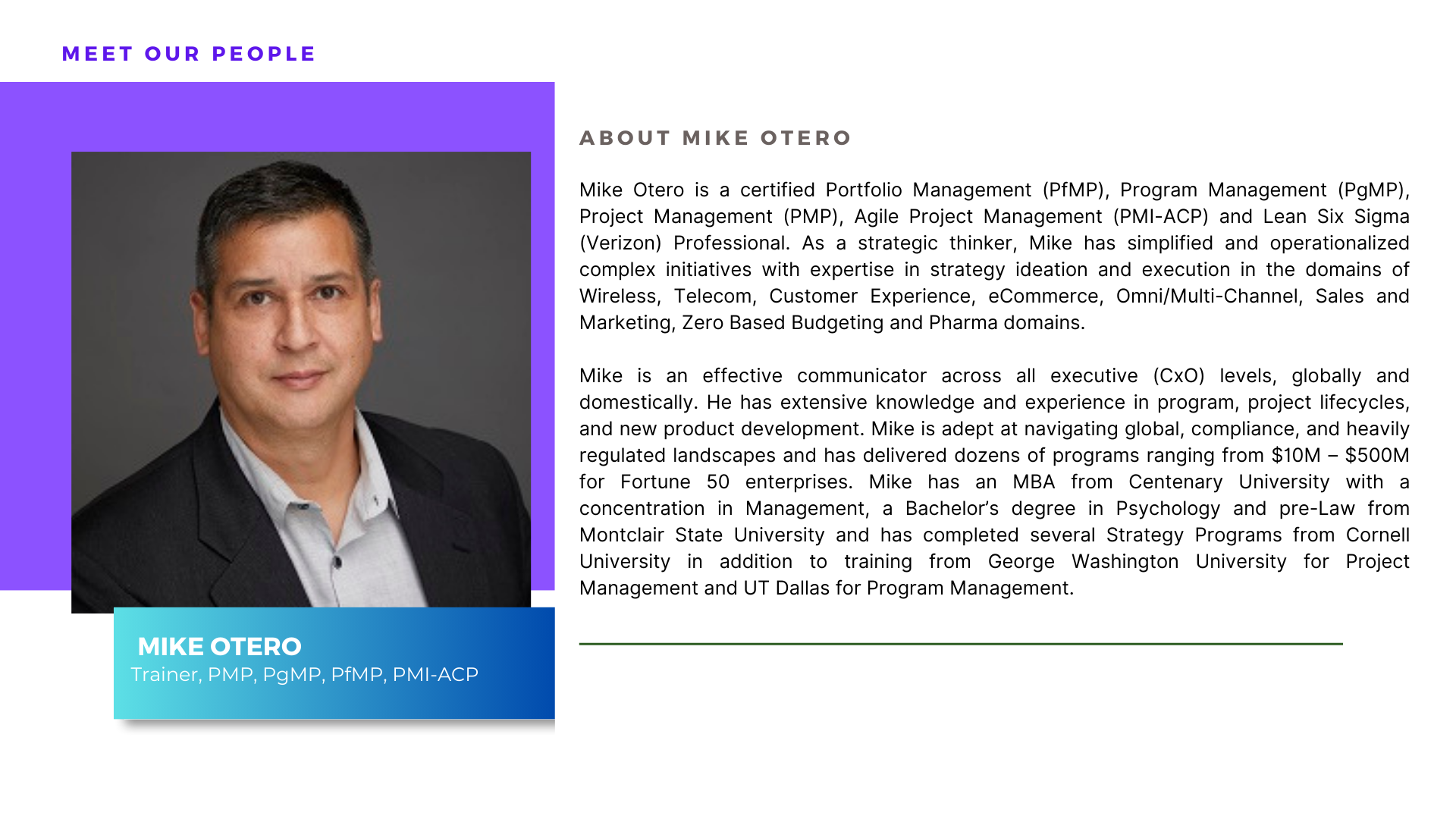 MEET OUR PEOPLE

MIKE OTERO
Trainer, PMP, PgMP, PfMP, PMI-ACP

ABOUT MIKE OTERO

Mike Otero is a certified Portfolio Management (PfMP), Program Management (PgMP), Project Management (PMP), Agile Project Management (PMI-ACP) and Lean Six Sigma (Verizon) Professional. As a strategic thinker, Mike has simplified and operationalized complex initiatives with expertise in strategy ideation and execution in the domains of Wireless, Telecom, Customer Experience, eCommerce, Omni/Multi-Channel, Sales and Marketing, Zero Based Budgeting and Pharma domains.

Mike is an effective communicator across all executive (CxO) levels, globally and domestically. He has extensive knowledge and experience in program, project lifecycles, and new product development. Mike is adept at navigating global, compliance, and heavily regulated landscapes and has delivered dozens of programs ranging from $10M – $500M for Fortune 50 enterprises. Mike has an MBA from Centenary University with a concentration in Management, a Bachelor's degree in Psychology and pre-Law from Montclair State University and has completed several Strategy Programs from Cornell University in addition to training from George Washington University for Project Management and UT Dallas for Program Management.